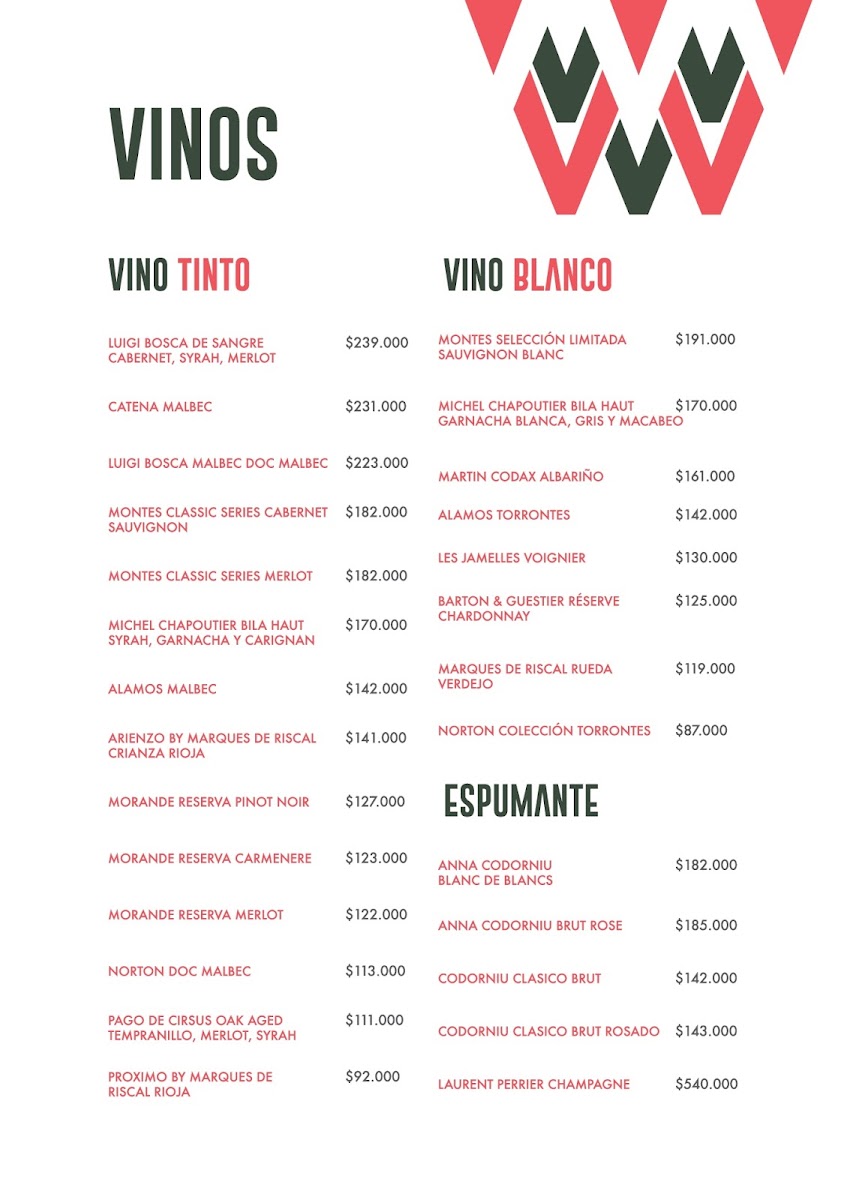 VINOS

VINO TINTO

LUIGI BOSCA DE SANGRE CABERNET, SYRAH, MERLOT $239.000

CATENA MALBEC $231.000

LUIGI BOSCA MALBEC DOC MALBEC $223.000

MONTES CLASSIC SERIES CABERNET SAUVIGNON $182.000

MONTES CLASSIC SERIES MERLOT $182.000

MICHEL CHAPOUTIER BILA HAUT SYRAH, GARNACHA Y CARIGNAN $170.000

ALAMOS MALBEC $142.000

ARIENZO BY MARQUES DE RISCAL CRIANZA RIOJA $141.000

MORANDE RESERVA PINOT NOIR $127.000

MORANDE RESERVA CARMENERE $123.000

MORANDE RESERVA MERLOT $122.000

NORTON DOC MALBEC $113.000

PAGO DE CIRSUS OAK AGED TEMPRANILLO, MERLOT, SYRAH $111.000

PROXIMO BY MARQUES DE RISCAL RIOJA $92.000

VINO BLANCO

MONTES SELECCIÓN LIMITADA SAUVIGNON BLANC $191.000

MICHEL CHAPOUTIER BILA HAUT GARNACHA BLANCA, GRIS Y MACABEO $170.000

MARTIN CODAX ALBARIÑO $161.000

ALAMOS TORRONTES $142.000

LES JAMELLES VOIGNIER $130.000

BARTON & GUESTIER RÉSERVE CHARDONNAY $125.000

MARQUES DE RISCAL RUEDA VERDEJO $119.000

NORTON COLECCIÓN TORRONTES $87.000

ESPUMANTE

ANNA CODORNIU BLANC DE BLANCS $182.000

ANNA CODORNIU BRUT ROSE $185.000

CODORNIU CLASICO BRUT $142.000

CODORNIU CLASICO BRUT ROSADO $143.000

LAURENT PERRIER CHAMPAGNE $540.000